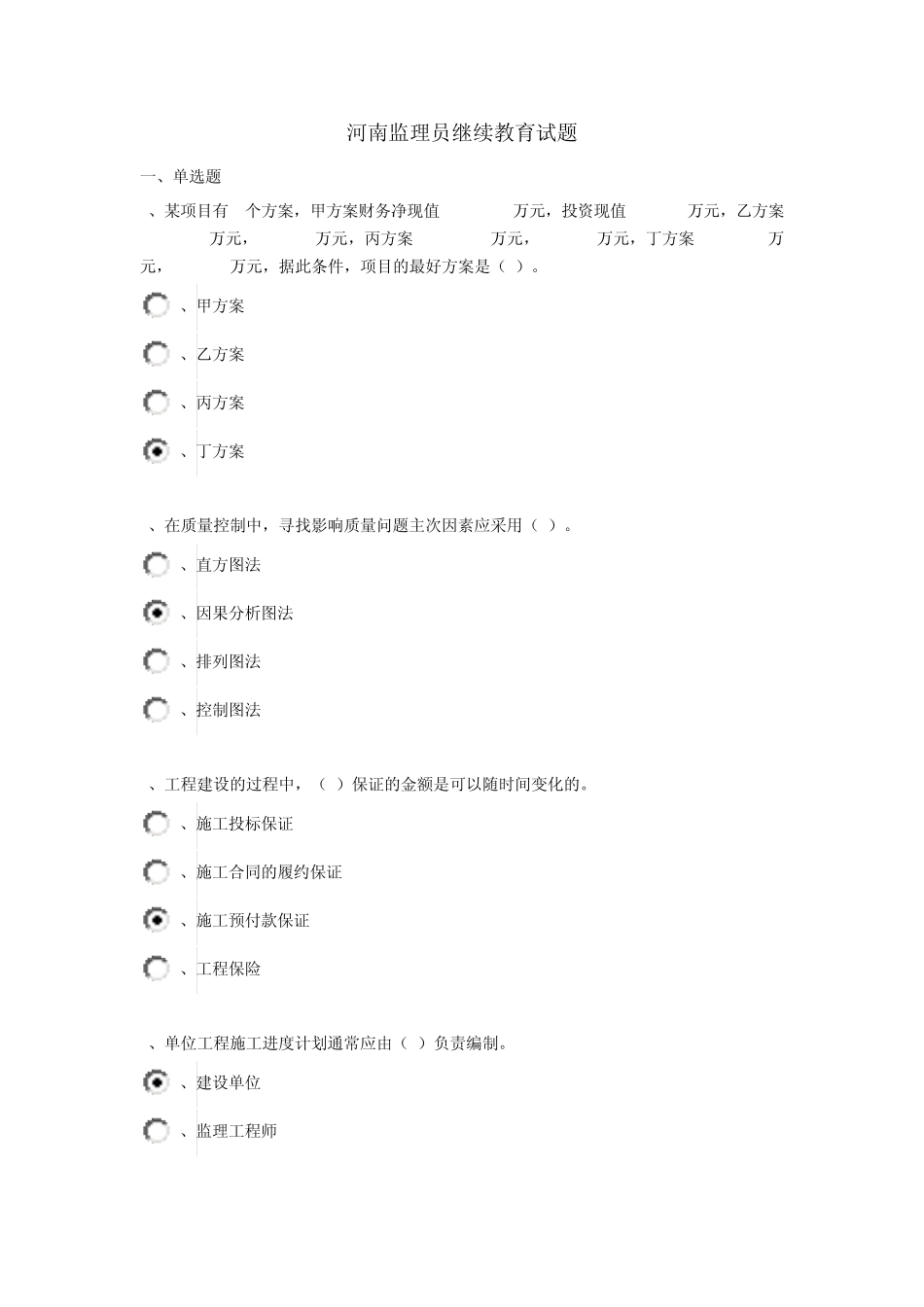 河南监理员继续教育试题

一、单选题

、某项目有 个方案，甲方案财务净现值 万元，投资现值 万元，乙方案 万元， 万元，丙方案 万元， 万元，丁方案 万元， 万元，据此条件，项目的最好方案是（ ）。

、甲方案

、乙方案

、丙方案

、丁方案

、在质量控制中，寻找影响质量问题主次因素应采用（ ）。

、直方图法

、因果分析图法

、排列图法

、控制图法

、工程建设的过程中，（ ）保证的金额是可以随时间变化的。

、施工投标保证

、施工合同的履约保证

、施工预付款保证

、工程保险

、单位工程施工进度计划通常应由（ ）负责编制。

、建设单位

、监理工程师